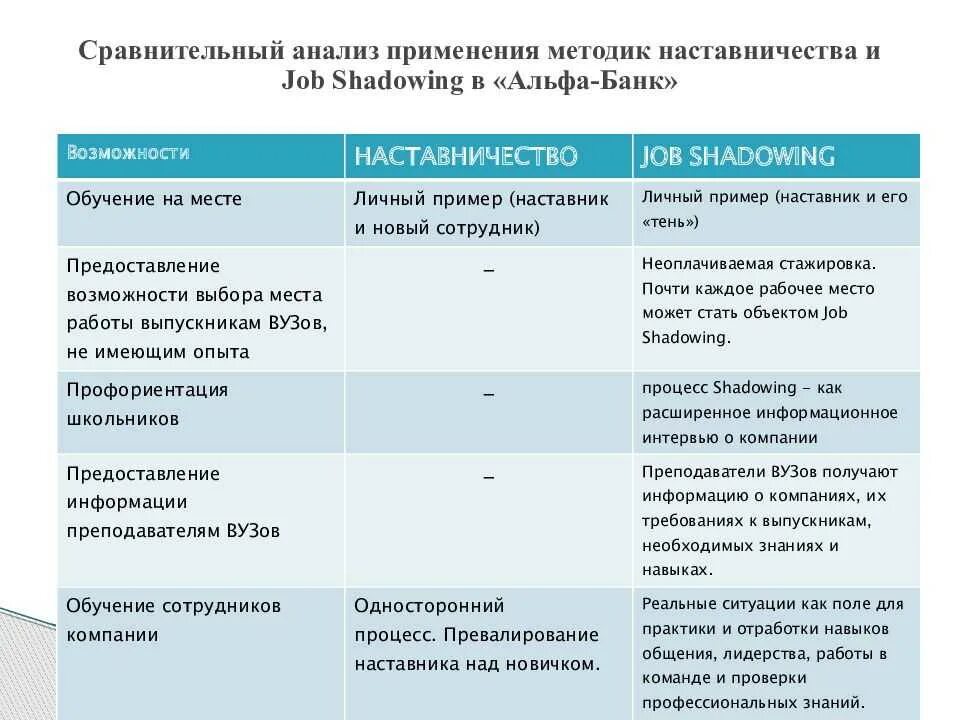 Сравнительный анализ применения методик наставничества и Job Shadowing в «Альфа-Банк»

| Возможности | НАСТАВНИЧЕСТВО | JOB SHADOWING |
|---|---|---|
| Обучение на месте | Личный пример (наставник и новый сотрудник) | Личный пример (наставник и его «тень») |
| Предоставление возможности выбора места работы выпускникам ВУЗов, не имеющим опыта | – | Неоплачиваемая стажировка. Почти каждое рабочее место может стать объектом Job Shadowing. |
| Профориентация школьников | – | процесс Shadowing - как расширенное информационное интервью о компании |
| Предоставление информации преподавателям ВУЗов | – | Преподаватели ВУЗов получают информацию о компаниях, их требованиях к выпускникам, необходимых знаниях и навыках. |
| Обучение сотрудников компании | Односторонний процесс. Превалирование наставника над новичком. | Реальные ситуации как поле для практики и отработки навыков общения, лидерства, работы в команде и проверки профессиональных знаний. |